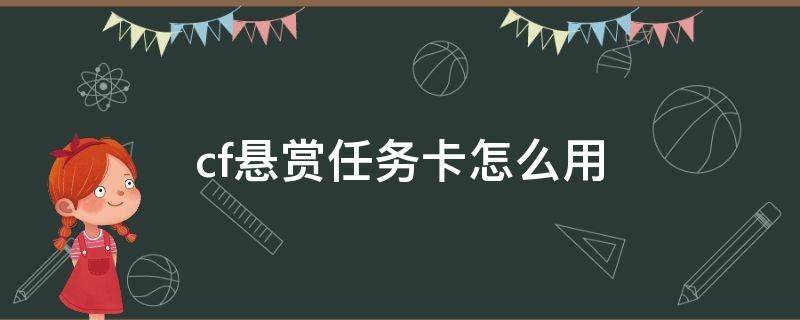 cf悬赏任务卡怎么用